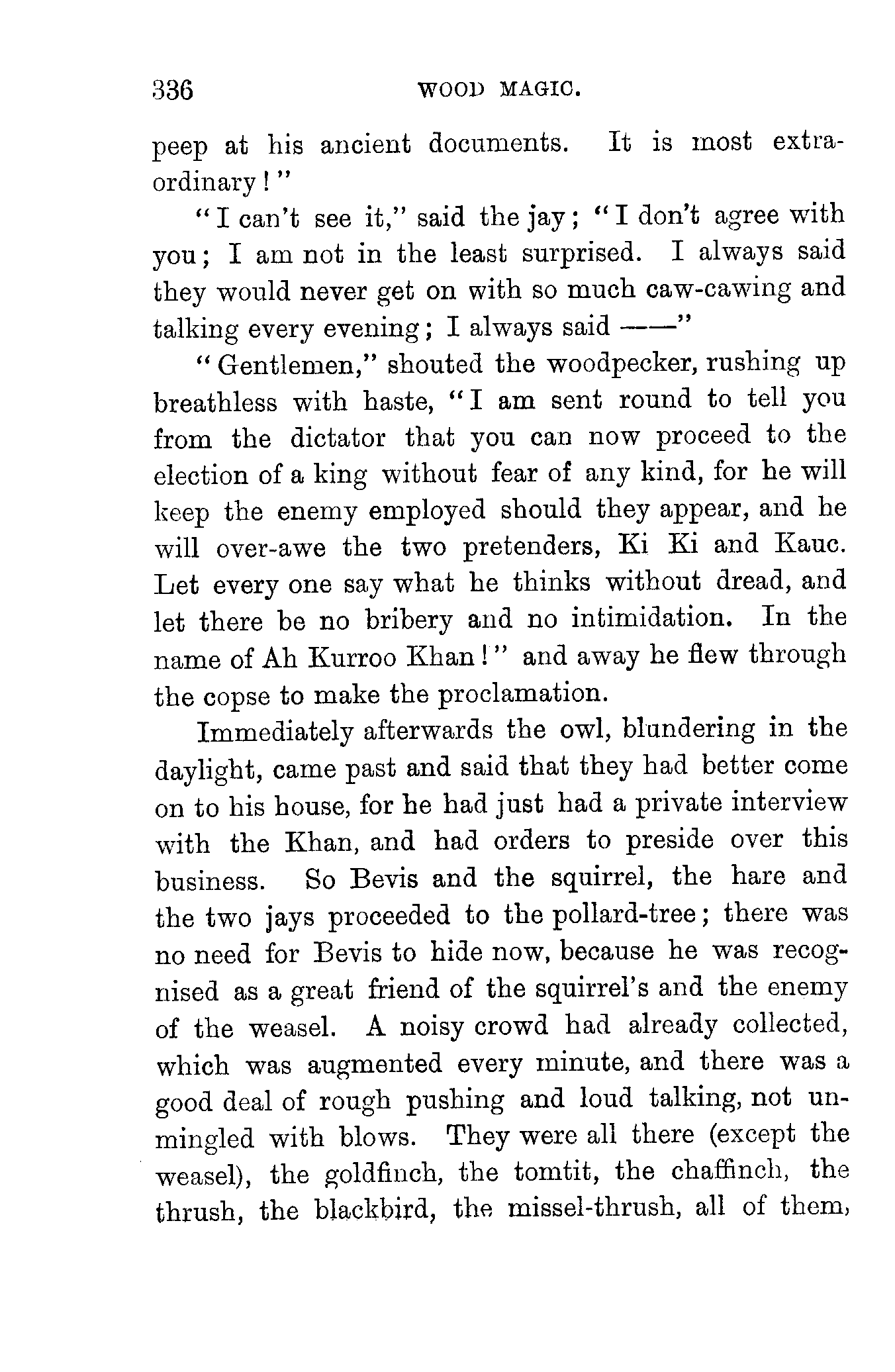 336 WOOD MAGIC.

peep at his ancient documents. It is most extraordinary!"

"I can't see it," said the jay; "I don't agree with you; I am not in the least surprised. I always said they would never get on with so much caw-cawing and talking every evening; I always said ——"

"Gentlemen," shouted the woodpecker, rushing up breathless with haste, "I am sent round to tell you from the dictator that you can now proceed to the election of a king without fear of any kind, for he will keep the enemy employed should they appear, and he will over-awe the two pretenders, Ki Ki and Kauc. Let every one say what he thinks without dread, and let there be no bribery and no intimidation. In the name of Ah Kurroo Khan!" and away he flew through the copse to make the proclamation.

Immediately afterwards the owl, blundering in the daylight, came past and said that they had better come on to his house, for he had just had a private interview with the Khan, and had orders to preside over this business. So Bevis and the squirrel, the hare and the two jays proceeded to the pollard-tree; there was no need for Bevis to hide now, because he was recognised as a great friend of the squirrel's and the enemy of the weasel. A noisy crowd had already collected, which was augmented every minute, and there was a good deal of rough pushing and loud talking, not unmingled with blows. They were all there (except the weasel), the goldfinch, the tomtit, the chaffinch, the thrush, the blackbird, the missel-thrush, all of them,